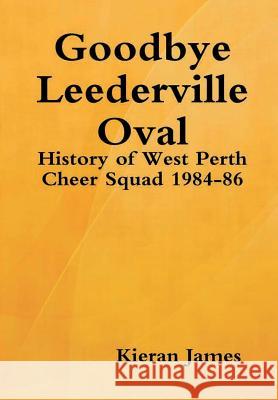 Goodbye Leederville Oval

History of West Perth Cheer Squad 1984-86

Kieran James

Kraina Książek